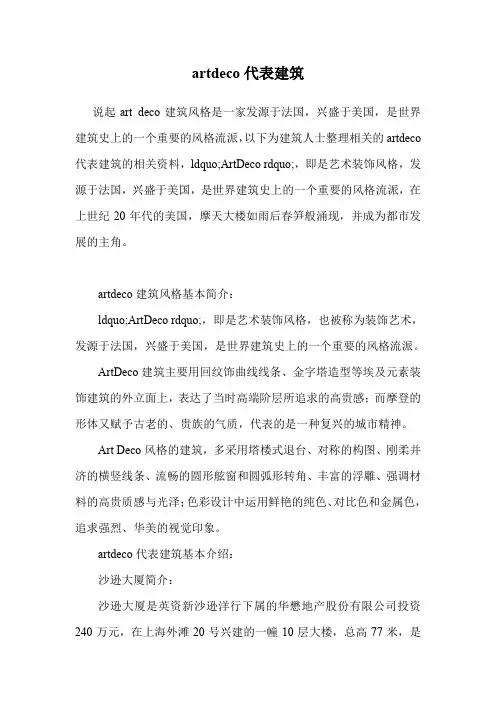 artdeco 代表建筑

说起 art deco 建筑风格是一家发源于法国，兴盛于美国，是世界建筑史上的一个重要的风格流派，以下为建筑人士整理相关的 artdeco 代表建筑的相关资料，ldquo;ArtDeco rdquo;，即是艺术装饰风格，发源于法国，兴盛于美国，是世界建筑史上的一个重要的风格流派，在上世纪 20 年代的美国，摩天大楼如雨后春笋般涌现，并成为都市发展的主角。

artdeco 建筑风格基本简介：

ldquo;ArtDeco rdquo;，即是艺术装饰风格，也被称为装饰艺术，发源于法国，兴盛于美国，是世界建筑史上的一个重要的风格流派。

ArtDeco 建筑主要用回纹饰曲线线条、金字塔造型等埃及元素装饰建筑的外立面上，表达了当时高端阶层所追求的高贵感；而摩登的形体又赋予古老的、贵族的气质，代表的是一种复兴的城市精神。

Art Deco 风格的建筑，多采用塔楼式退台、对称的构图、刚柔并济的横竖线条、流畅的圆形舷窗和圆弧形转角、丰富的浮雕、强调材料的高贵质感与光泽；色彩设计中运用鲜艳的纯色、对比色和金属色，追求强烈、华美的视觉印象。

artdeco 代表建筑基本介绍：

沙逊大厦简介：

沙逊大厦是英资新沙逊洋行下属的华懋地产股份有限公司投资 240 万元，在上海外滩 20 号兴建的一幢 10 层大楼，总高 77 米，是